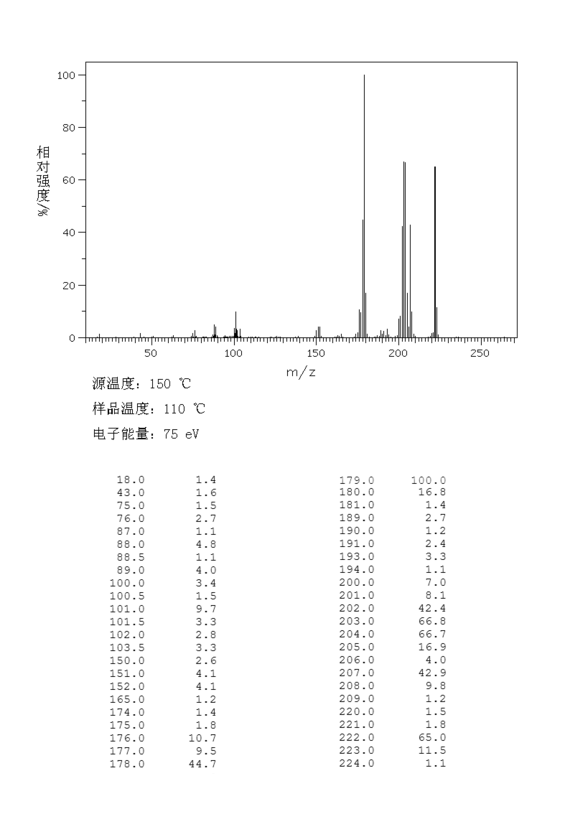 100
80
60
40
20
0
相对强度/%
50
100
150
200
250
m/z

源温度: 150 ℃
样品温度: 110 ℃
电子能量: 75 eV

| | |
|---|---|
| 18.0 | 1.4 |
| 43.0 | 1.6 |
| 75.0 | 1.5 |
| 76.0 | 2.7 |
| 87.0 | 1.1 |
| 88.0 | 4.8 |
| 88.5 | 1.1 |
| 89.0 | 4.0 |
| 100.0 | 3.4 |
| 100.5 | 1.5 |
| 101.0 | 9.7 |
| 101.5 | 3.3 |
| 102.0 | 2.8 |
| 103.5 | 3.3 |
| 150.0 | 2.6 |
| 151.0 | 4.1 |
| 152.0 | 4.1 |
| 165.0 | 1.2 |
| 174.0 | 1.4 |
| 175.0 | 1.8 |
| 176.0 | 10.7 |
| 177.0 | 9.5 |
| 178.0 | 44.7 |

| | |
|---|---|
| 179.0 | 100.0 |
| 180.0 | 16.8 |
| 181.0 | 1.4 |
| 189.0 | 2.7 |
| 190.0 | 1.2 |
| 191.0 | 2.4 |
| 193.0 | 3.3 |
| 194.0 | 1.1 |
| 200.0 | 7.0 |
| 201.0 | 8.1 |
| 202.0 | 42.4 |
| 203.0 | 66.8 |
| 204.0 | 66.7 |
| 205.0 | 16.9 |
| 206.0 | 4.0 |
| 207.0 | 42.9 |
| 208.0 | 9.8 |
| 209.0 | 1.2 |
| 220.0 | 1.5 |
| 221.0 | 1.8 |
| 222.0 | 65.0 |
| 223.0 | 11.5 |
| 224.0 | 1.1 |